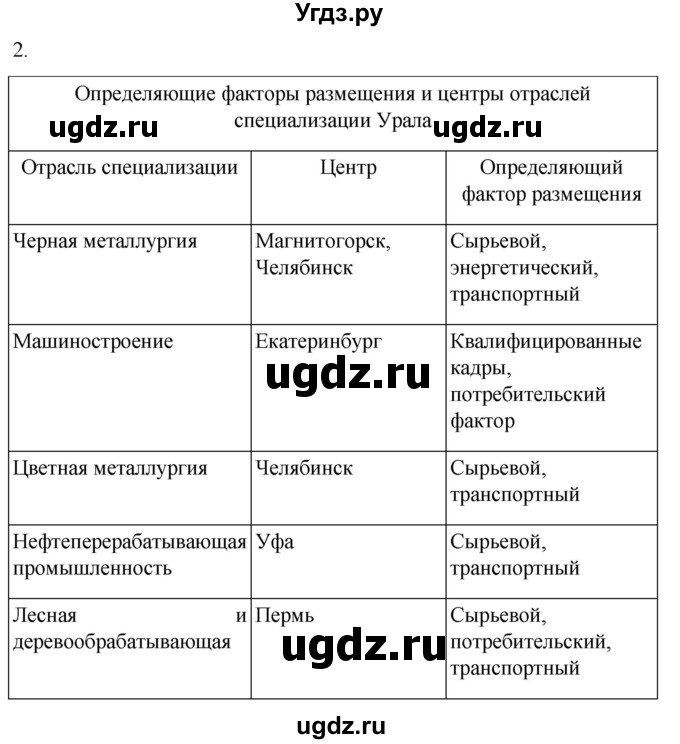 Угдз.ру

2.

Определяющие факторы размещения и центры отраслей специализации Урала

ugdz.ru ugdz.ru

| Отрасль специализации | Центр | Определяющий фактор размещения |
|---|---|---|
| Черная металлургия | Магнитогорск, Челябинск | Сырьевой, энергетический, транспортный |
| Машиностроение | Екатеринбург | Квалифицированные кадры, потребительский фактор |
| Цветная металлургия | Челябинск | Сырьевой, транспортный |
| Нефтеперерабатывающая промышленность | Уфа | Сырьевой, транспортный |
| Лесная и деревообрабатывающая | Пермь | Сырьевой, потребительский, транспортный |

ugdz.ru

ugdz.ru

ugdz.ru